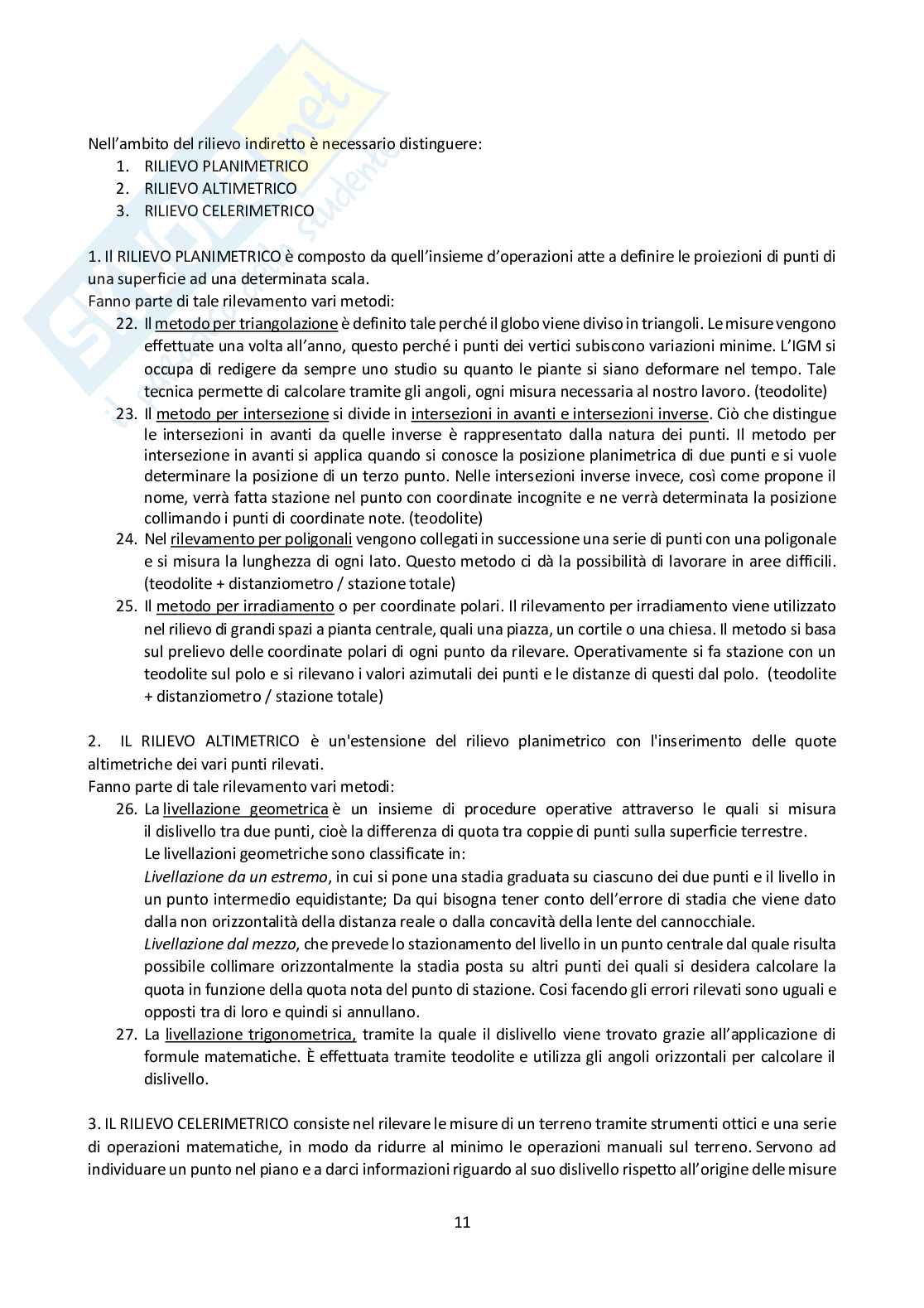 Nell'ambito del rilievo indiretto è necessario distinguere:
1. RILIEVO PLANIMETRICO
2. RILIEVO ALTIMETRICO
3. RILIEVO CELERIMETRICO

1. Il RILIEVO PLANIMETRICO è composto da quell'insieme d'operazioni atte a definire le proiezioni di punti di una superficie ad una determinata scala.
Fanno parte di tale rilevamento vari metodi:
22. Il metodo per triangolazione è definito tale perché il globo viene diviso in triangoli. Le misure vengono effettuate una volta all'anno, questo perché i punti dei vertici subiscono variazioni minime. L'IGM si occupa di redigere da sempre uno studio su quanto le piante si siano deformare nel tempo. Tale tecnica permette di calcolare tramite gli angoli, ogni misura necessaria al nostro lavoro. (teodolite)
23. Il metodo per intersezione si divide in intersezioni in avanti e intersezioni inverse. Ciò che distingue le intersezioni in avanti da quelle inverse è rappresentato dalla natura dei punti. Il metodo per intersezione in avanti si applica quando si conosce la posizione planimetrica di due punti e si vuole determinare la posizione di un terzo punto. Nelle intersezioni inverse invece, così come propone il nome, verrà fatta stazione nel punto con coordinate incognite e ne verrà determinata la posizione collimando i punti di coordinate note. (teodolite)
24. Nel rilevamento per poligonali vengono collegati in successione una serie di punti con una poligonale e si misura la lunghezza di ogni lato. Questo metodo ci dà la possibilità di lavorare in aree difficili. (teodolite + distanziometro / stazione totale)
25. Il metodo per irradiamento o per coordinate polari. Il rilevamento per irradiamento viene utilizzato nel rilievo di grandi spazi a pianta centrale, quali una piazza, un cortile o una chiesa. Il metodo si basa sul prelievo delle coordinate polari di ogni punto da rilevare. Operativamente si fa stazione con un teodolite sul polo e si rilevano i valori azimutali dei punti e le distanze di questi dal polo. (teodolite + distanziometro / stazione totale)

2. IL RILIEVO ALTIMETRICO è un'estensione del rilievo planimetrico con l'inserimento delle quote altimetriche dei vari punti rilevati.
Fanno parte di tale rilevamento vari metodi:
26. La livellazione geometrica è un insieme di procedure operative attraverso le quali si misura il dislivello tra due punti, cioè la differenza di quota tra coppie di punti sulla superficie terrestre.
Le livellazioni geometriche sono classificate in:
Livellazione da un estremo, in cui si pone una stadia graduata su ciascuno dei due punti e il livello in un punto intermedio equidistante; Da qui bisogna tener conto dell'errore di stadia che viene dato dalla non orizzontalità della distanza reale o dalla concavità della lente del cannocchiale.
Livellazione dal mezzo, che prevede lo stazionamento del livello in un punto centrale dal quale risulta possibile collimare orizzontalmente la stadia posta su altri punti dei quali si desidera calcolare la quota in funzione della quota nota del punto di stazione. Cosi facendo gli errori rilevati sono uguali e opposti tra di loro e quindi si annullano.
27. La livellazione trigonometrica, tramite la quale il dislivello viene trovato grazie all'applicazione di formule matematiche. È effettuata tramite teodolite e utilizza gli angoli orizzontali per calcolare il dislivello.

3. IL RILIEVO CELERIMETRICO consiste nel rilevare le misure di un terreno tramite strumenti ottici e una serie di operazioni matematiche, in modo da ridurre al minimo le operazioni manuali sul terreno. Servono ad individuare un punto nel piano e a darci informazioni riguardo al suo dislivello rispetto all'origine delle misure

11